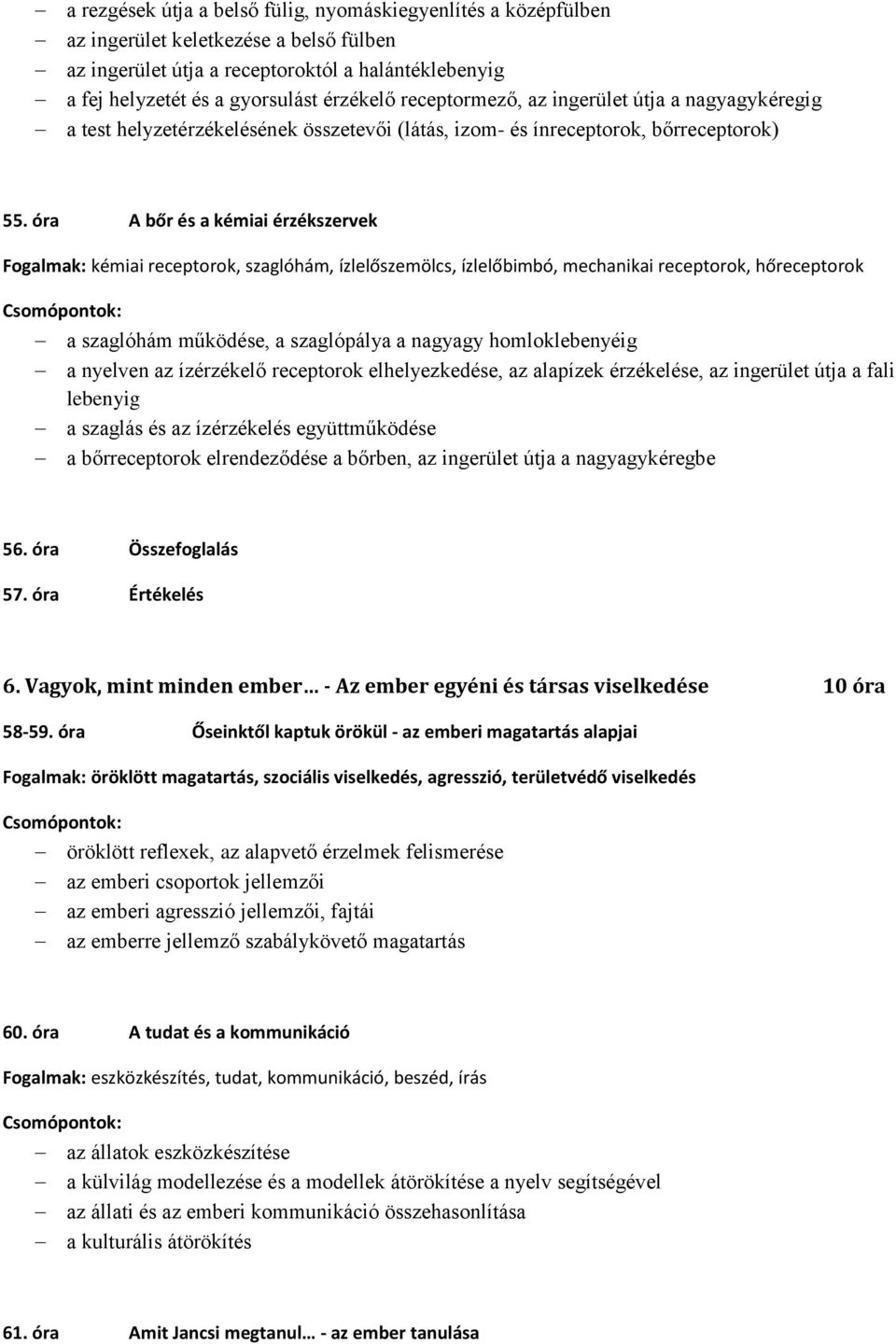 – a rezgések útja a belső fülig, nyomáskiegyenlítés a középfülben
– az ingerület keletkezése a belső fülben
– az ingerület útja a receptoroktól a halántéklebenyig
– a fej helyzetét és a gyorsulást érzékelő receptormező, az ingerület útja a nagyagykéregig
– a test helyzetérzékelésének összetevői (látás, izom- és ínreceptorok, bőrreceptorok)

55. óra A bőr és a kémiai érzékszervek

Fogalmak: kémiai receptorok, szaglóhám, ízlelőszemölcs, ízlelőbimbó, mechanikai receptorok, hőreceptorok

Csomópontok:
– a szaglóhám működése, a szaglópálya a nagyagy homloklebenyéig
– a nyelven az ízérzékelő receptorok elhelyezkedése, az alapízek érzékelése, az ingerület útja a fali lebenyig
– a szaglás és az ízérzékelés együttműködése
– a bőrreceptorok elrendeződése a bőrben, az ingerület útja a nagyagykéregbe

56. óra Összefoglalás
57. óra Értékelés

6. Vagyok, mint minden ember… - Az ember egyéni és társas viselkedése 10 óra

58-59. óra Őseinktől kaptuk örökül - az emberi magatartás alapjai

Fogalmak: öröklött magatartás, szociális viselkedés, agresszió, területvédő viselkedés

Csomópontok:
– öröklött reflexek, az alapvető érzelmek felismerése
– az emberi csoportok jellemzői
– az emberi agresszió jellemzői, fajtái
– az emberre jellemző szabálykövető magatartás

60. óra A tudat és a kommunikáció

Fogalmak: eszközkészítés, tudat, kommunikáció, beszéd, írás

Csomópontok:
– az állatok eszközkészítése
– a külvilág modellezése és a modellek átörökítése a nyelv segítségével
– az állati és az emberi kommunikáció összehasonlítása
– a kulturális átörökítés

61. óra Amit Jancsi megtanul… - az ember tanulása